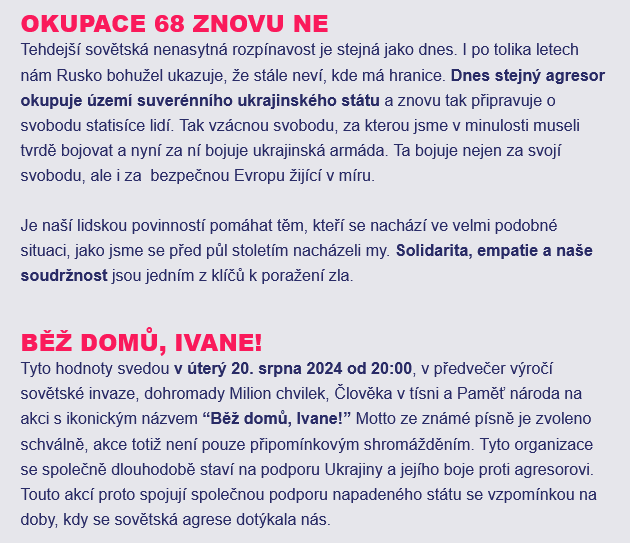 OKUPACE 68 ZNOVU NE

Tehdejší sovětská nenasytná rozpínavost je stejná jako dnes. I po tolika letech nám Rusko bohužel ukazuje, že stále neví, kde má hranice. Dnes stejný agresor okupuje území suverénního ukrajinského státu a znovu tak připravuje o svobodu statisíce lidí. Tak vzácnou svobodu, za kterou jsme v minulosti museli tvrdě bojovat a nyní za ní bojuje ukrajinská armáda. Ta bojuje nejen za svojí svobodu, ale i za bezpečnou Evropu žijící v míru.

Je naší lidskou povinností pomáhat těm, kteří se nachází ve velmi podobné situaci, jako jsme se před půl stoletím nacházeli my. Solidarita, empatie a naše soudržnost jsou jedním z klíčů k poražení zla.

BĚŽ DOMŮ, IVANE!

Tyto hodnoty svedou v úterý 20. srpna 2024 od 20:00, v předvečer výročí sovětské invaze, dohromady Milion chvilek, Člověka v tísni a Paměť národa na akci s ikonickým názvem “Běž domů, Ivane!” Motto ze známé písně je zvoleno schválně, akce totiž není pouze připomínkovým shromážděním. Tyto organizace se společně dlouhodobě staví na podporu Ukrajiny a jejího boje proti agresorovi. Touto akcí proto spojují společnou podporu napadeného státu se vzpomínkou na doby, kdy se sovětská agrese dotýkala nás.